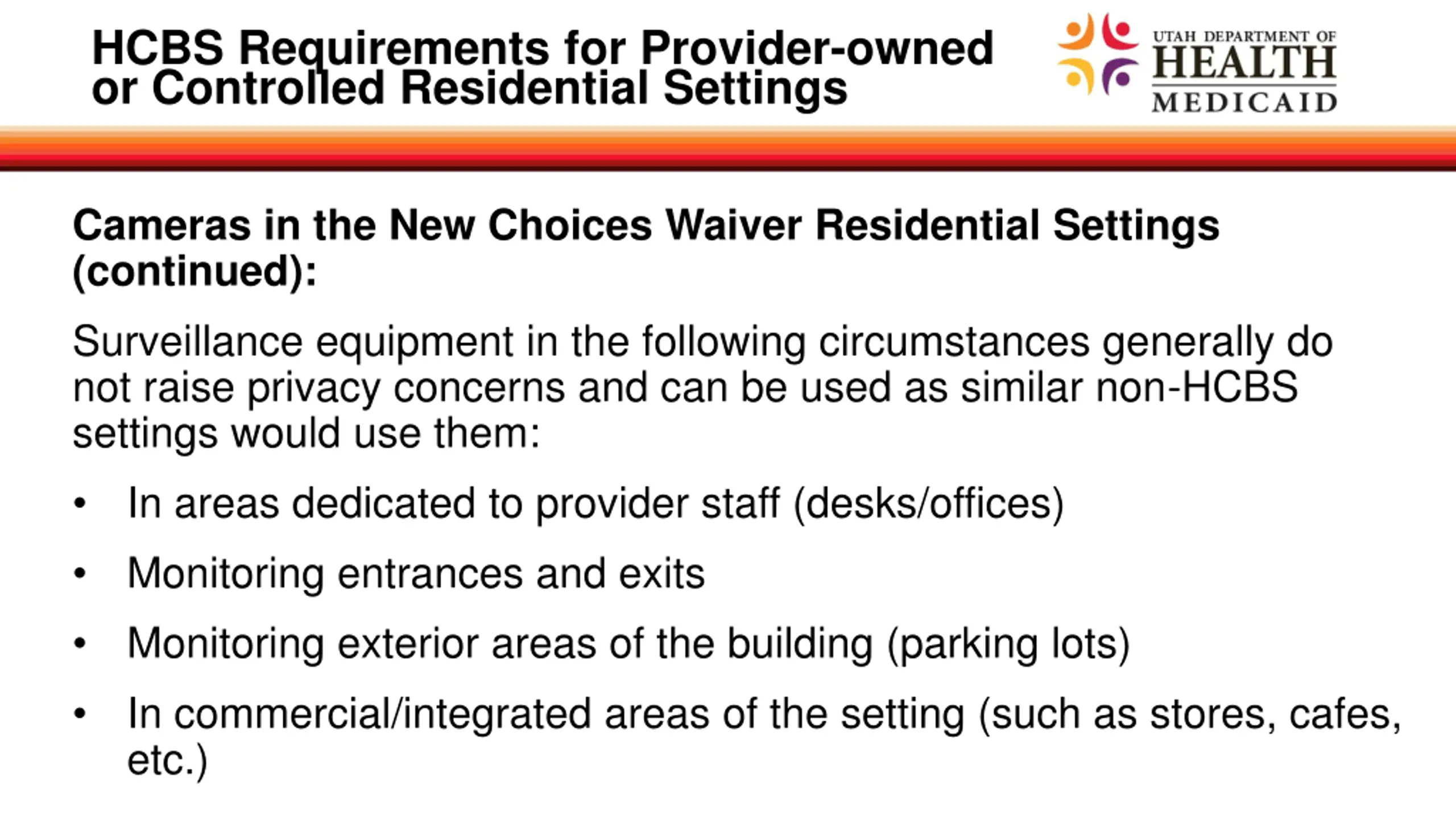 HCBS Requirements for Provider-owned or Controlled Residential Settings

UTAH DEPARTMENT OF
HEALTH
MEDICAID

Cameras in the New Choices Waiver Residential Settings (continued):

Surveillance equipment in the following circumstances generally do not raise privacy concerns and can be used as similar non-HCBS settings would use them:

• In areas dedicated to provider staff (desks/offices)
• Monitoring entrances and exits
• Monitoring exterior areas of the building (parking lots)
• In commercial/integrated areas of the setting (such as stores, cafes, etc.)